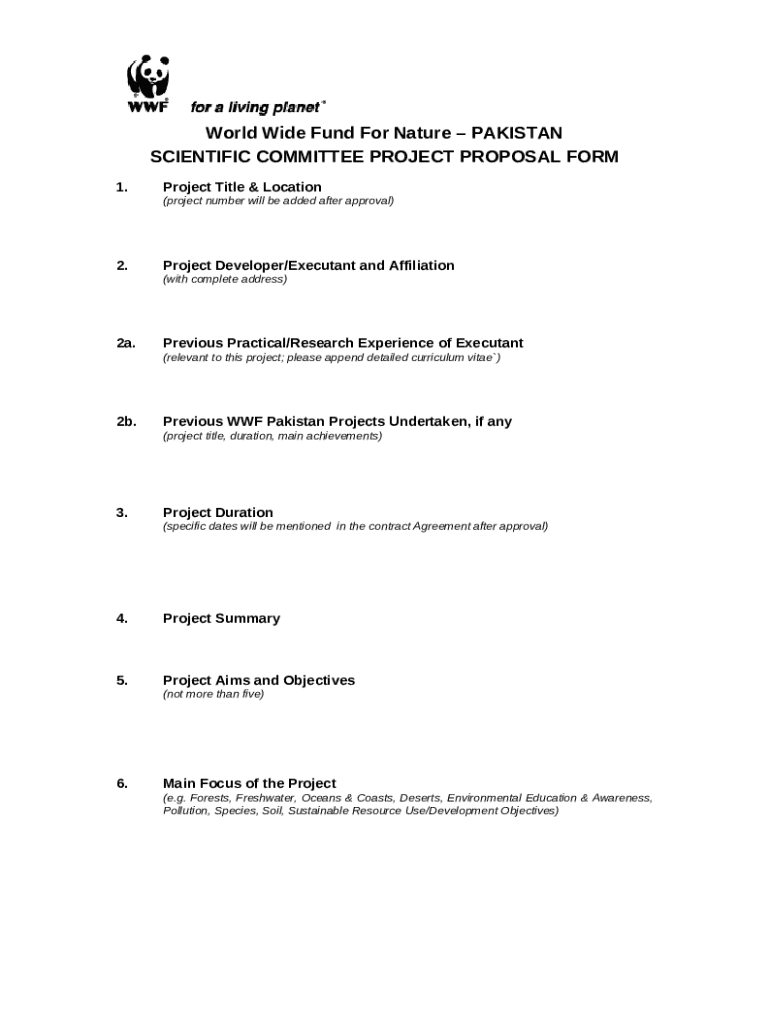 WWF for a living planet®

World Wide Fund For Nature – PAKISTAN
SCIENTIFIC COMMITTEE PROJECT PROPOSAL FORM

1. Project Title & Location
(project number will be added after approval)

2. Project Developer/Executant and Affiliation
(with complete address)

2a. Previous Practical/Research Experience of Executant
(relevant to this project; please append detailed curriculum vitae`)

2b. Previous WWF Pakistan Projects Undertaken, if any
(project title, duration, main achievements)

3. Project Duration
(specific dates will be mentioned in the contract Agreement after approval)

4. Project Summary

5. Project Aims and Objectives
(not more than five)

6. Main Focus of the Project
(e.g. Forests, Freshwater, Oceans & Coasts, Deserts, Environmental Education & Awareness, Pollution, Species, Soil, Sustainable Resource Use/Development Objectives)